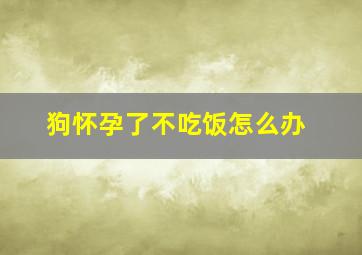 狗怀孕了不吃饭怎么办